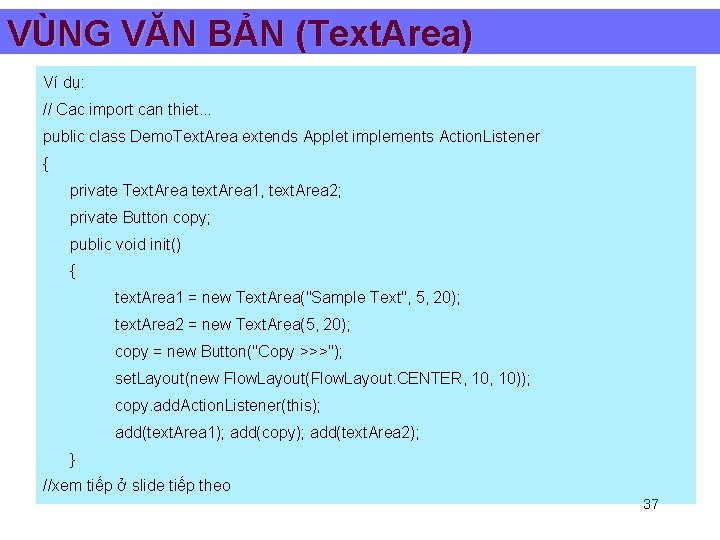 VÙNG VĂN BẢN (TextArea)

Ví dụ:

// Cac import can thiet...

public class DemoTextArea extends Applet implements ActionListener

{

private TextArea textArea1, textArea2;

private Button copy;

public void init()

{

textArea1 = new TextArea("Sample Text", 5, 20);

textArea2 = new TextArea(5, 20);

copy = new Button("Copy >>>");

setLayout(new FlowLayout(FlowLayout.CENTER, 10, 10));

copy.addActionListener(this);

add(textArea1); add(copy); add(textArea2);

}

//xem tiếp ở slide tiếp theo

37